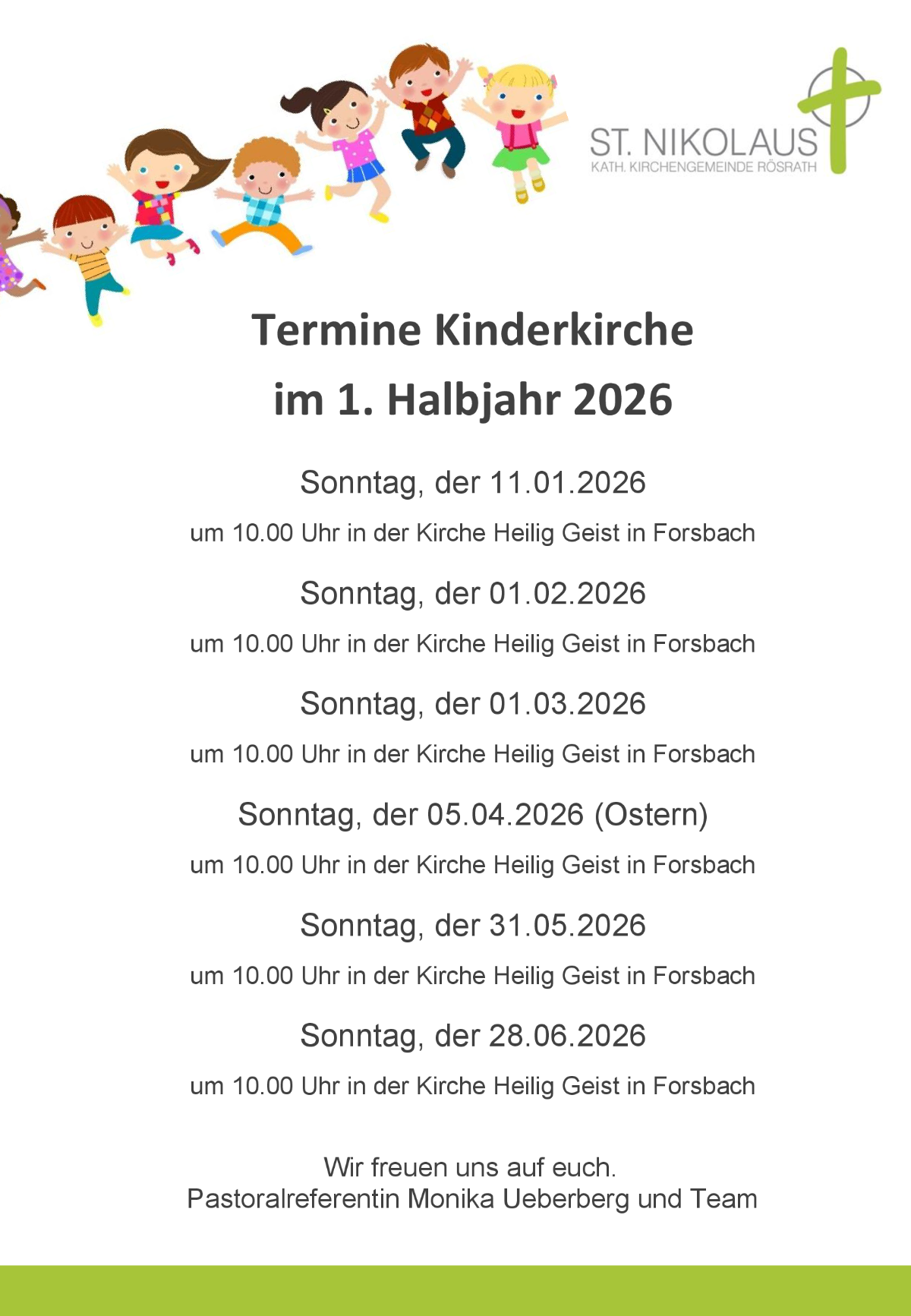 ST. NIKOLAUS
KATH. KIRCHENGEMEINDE RÖSRATH

Termine Kinderkirche
im 1. Halbjahr 2026

Sonntag, der 11.01.2026
um 10.00 Uhr in der Kirche Heilig Geist in Forsbach

Sonntag, der 01.02.2026
um 10.00 Uhr in der Kirche Heilig Geist in Forsbach

Sonntag, der 01.03.2026
um 10.00 Uhr in der Kirche Heilig Geist in Forsbach

Sonntag, der 05.04.2026 (Ostern)
um 10.00 Uhr in der Kirche Heilig Geist in Forsbach

Sonntag, der 31.05.2026
um 10.00 Uhr in der Kirche Heilig Geist in Forsbach

Sonntag, der 28.06.2026
um 10.00 Uhr in der Kirche Heilig Geist in Forsbach

Wir freuen uns auf euch.
Pastoralreferentin Monika Ueberberg und Team